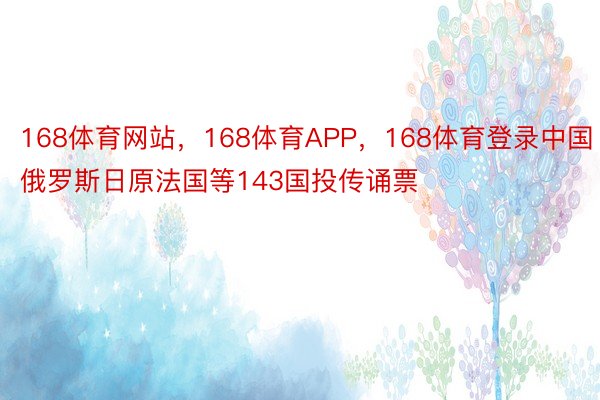 168体育网站，168体育APP，168体育登录中国俄罗斯日原法国等143国投传诵票